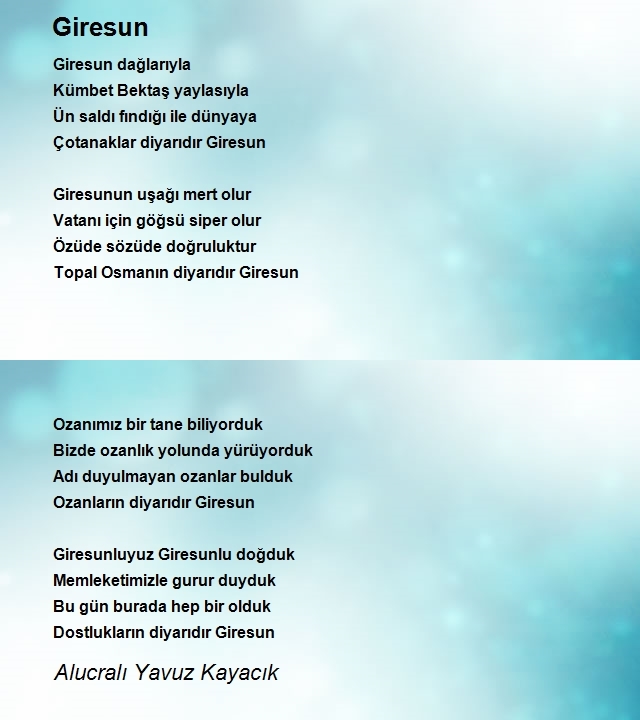 Giresun

Giresun dağlarıyla
Kümbet Bektaş yaylasıyla
Ün saldı fındığı ile dünyaya
Çotanaklar diyarıdır Giresun

Giresunun uşağı mert olur
Vatanı için göğsü siper olur
Özüde sözüde doğruluktur
Topal Osmanın diyarıdır Giresun

Ozanımız bir tane biliyorduk
Bizde ozanlık yolunda yürüyorduk
Adı duyulmayan ozanlar bulduk
Ozanların diyarıdır Giresun

Giresunluyuz Giresunlu doğduk
Memleketimizle gurur duyduk
Bu gün burada hep bir olduk
Dostlukların diyarıdır Giresun

Alucralı Yavuz Kayacık